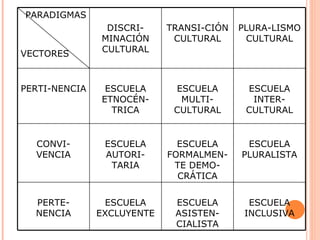 | PARADIGMAS / VECTORES | DISCRIMINACIÓN CULTURAL | TRANSI-CIÓN CULTURAL | PLURA-LISMO CULTURAL |
|---|---|---|---|
| PERTI-NENCIA | ESCUELA ETNOCÉNTRICA | ESCUELA MULTICULTURAL | ESCUELA INTERCULTURAL |
| CONVIVENCIA | ESCUELA AUTORITARIA | ESCUELA FORMALMENTE DEMOCRÁTICA | ESCUELA PLURALISTA |
| PERTENENCIA | ESCUELA EXCLUYENTE | ESCUELA ASISTENCIALISTA | ESCUELA INCLUSIVA |